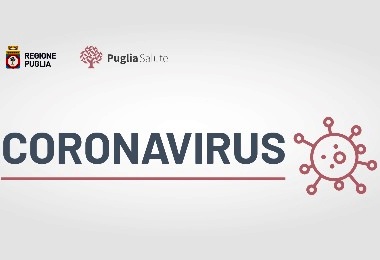 REGIONE PUGLIA

PugliaSalute

CORONAVIRUS